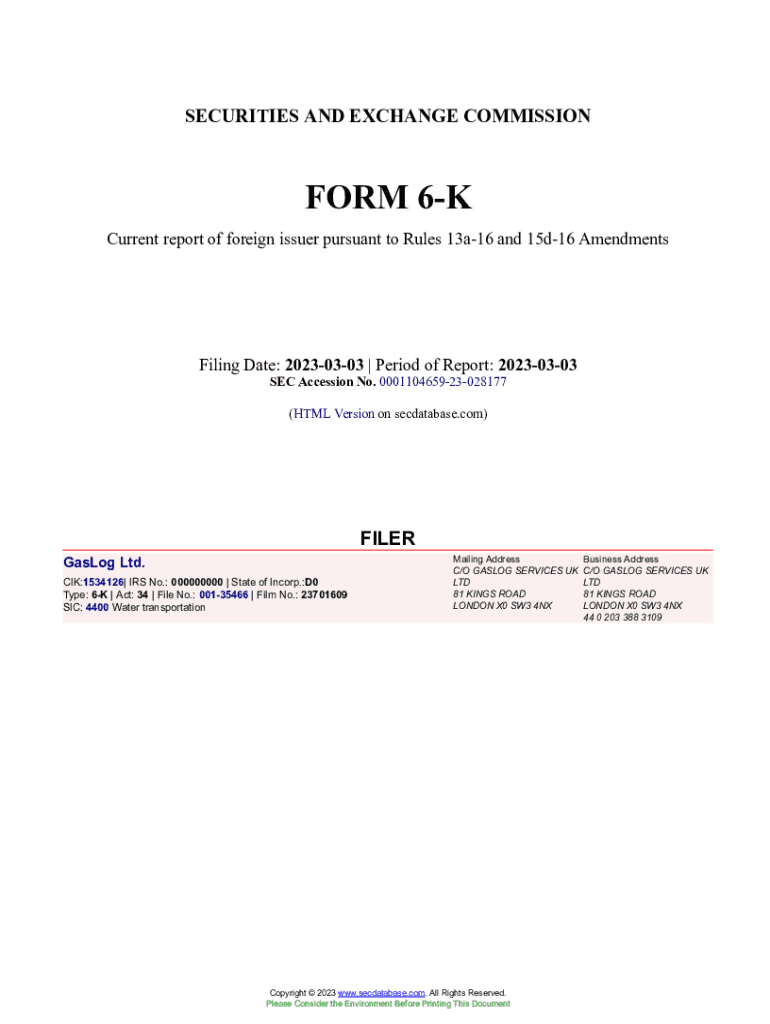 SECURITIES AND EXCHANGE COMMISSION

FORM 6-K

Current report of foreign issuer pursuant to Rules 13a-16 and 15d-16 Amendments

Filing Date: 2023-03-03 | Period of Report: 2023-03-03
SEC Accession No. 0001104659-23-028177

(HTML Version on secdatabase.com)

FILER

GasLog Ltd.

CIK:1534126| IRS No.: 000000000 | State of Incorp.:D0
Type: 6-K | Act: 34 | File No.: 001-35466 | Film No.: 23701609
SIC: 4400 Water transportation

Mailing Address
C/O GASLOG SERVICES UK LTD
81 KINGS ROAD
LONDON X0 SW3 4NX

Business Address
C/O GASLOG SERVICES UK LTD
81 KINGS ROAD
LONDON X0 SW3 4NX
44 0 203 388 3109

Copyright © 2023 www.secdatabase.com. All Rights Reserved.
Please Consider the Environment Before Printing This Document